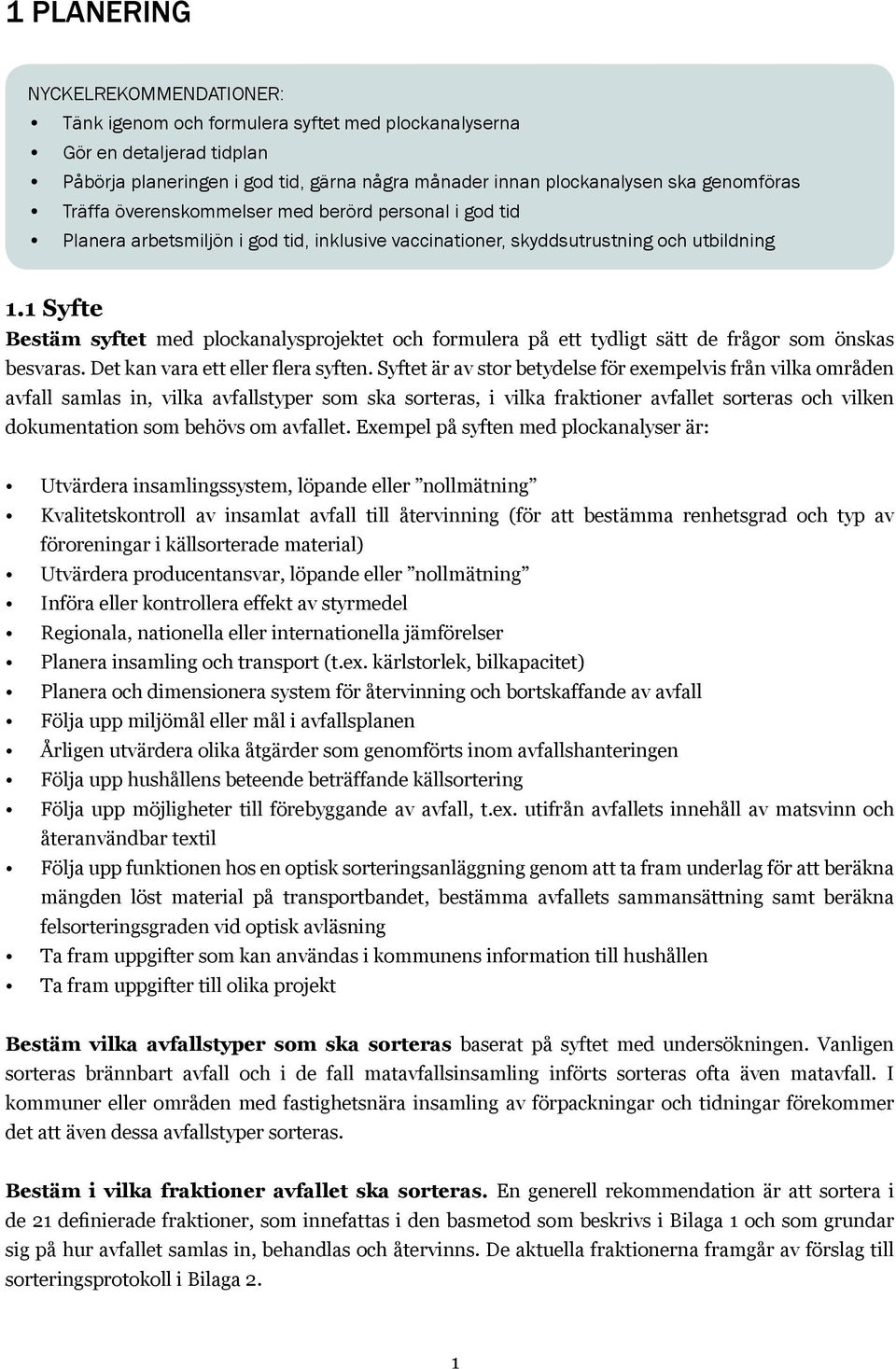 1 PLANERING

NYCKELREKOMMENDATIONER:
• Tänk igenom och formulera syftet med plockanalyserna
• Gör en detaljerad tidplan
• Påbörja planeringen i god tid, gärna några månader innan plockanalysen ska genomföras
• Träffa överenskommelser med berörd personal i god tid
• Planera arbetsmiljön i god tid, inklusive vaccinationer, skyddsutrustning och utbildning

1.1 Syfte
Bestäm syftet med plockanalysprojektet och formulera på ett tydligt sätt de frågor som önskas besvaras. Det kan vara ett eller flera syften. Syftet är av stor betydelse för exempelvis från vilka områden avfall samlas in, vilka avfallstyper som ska sorteras, i vilka fraktioner avfallet sorteras och vilken dokumentation som behövs om avfallet. Exempel på syften med plockanalyser är:

• Utvärdera insamlingssystem, löpande eller ”nollmätning”
• Kvalitetskontroll av insamlat avfall till återvinning (för att bestämma renhetsgrad och typ av föroreningar i källsorterade material)
• Utvärdera producentansvar, löpande eller ”nollmätning”
• Införa eller kontrollera effekt av styrmedel
• Regionala, nationella eller internationella jämförelser
• Planera insamling och transport (t.ex. kärlstorlek, bilkapacitet)
• Planera och dimensionera system för återvinning och bortskaffande av avfall
• Följa upp miljömål eller mål i avfallsplanen
• Årligen utvärdera olika åtgärder som genomförts inom avfallshanteringen
• Följa upp hushållens beteende beträffande källsortering
• Följa upp möjligheter till förebyggande av avfall, t.ex. utifrån avfallets innehåll av matsvinn och återanvändbar textil
• Följa upp funktionen hos en optisk sorteringsanläggning genom att ta fram underlag för att beräkna mängden löst material på transportbandet, bestämma avfallets sammansättning samt beräkna felsorteringsgraden vid optisk avläsning
• Ta fram uppgifter som kan användas i kommunens information till hushållen
• Ta fram uppgifter till olika projekt

Bestäm vilka avfallstyper som ska sorteras baserat på syftet med undersökningen. Vanligen sorteras brännbart avfall och i de fall matavfallsinsamling införts sorteras ofta även matavfall. I kommuner eller områden med fastighetsnära insamling av förpackningar och tidningar förekommer det att även dessa avfallstyper sorteras.

Bestäm i vilka fraktioner avfallet ska sorteras. En generell rekommendation är att sortera i de 21 definierade fraktioner, som innefattas i den basmetod som beskrivs i Bilaga 1 och som grundar sig på hur avfallet samlas in, behandlas och återvinns. De aktuella fraktionerna framgår av förslag till sorteringsprotokoll i Bilaga 2.

1